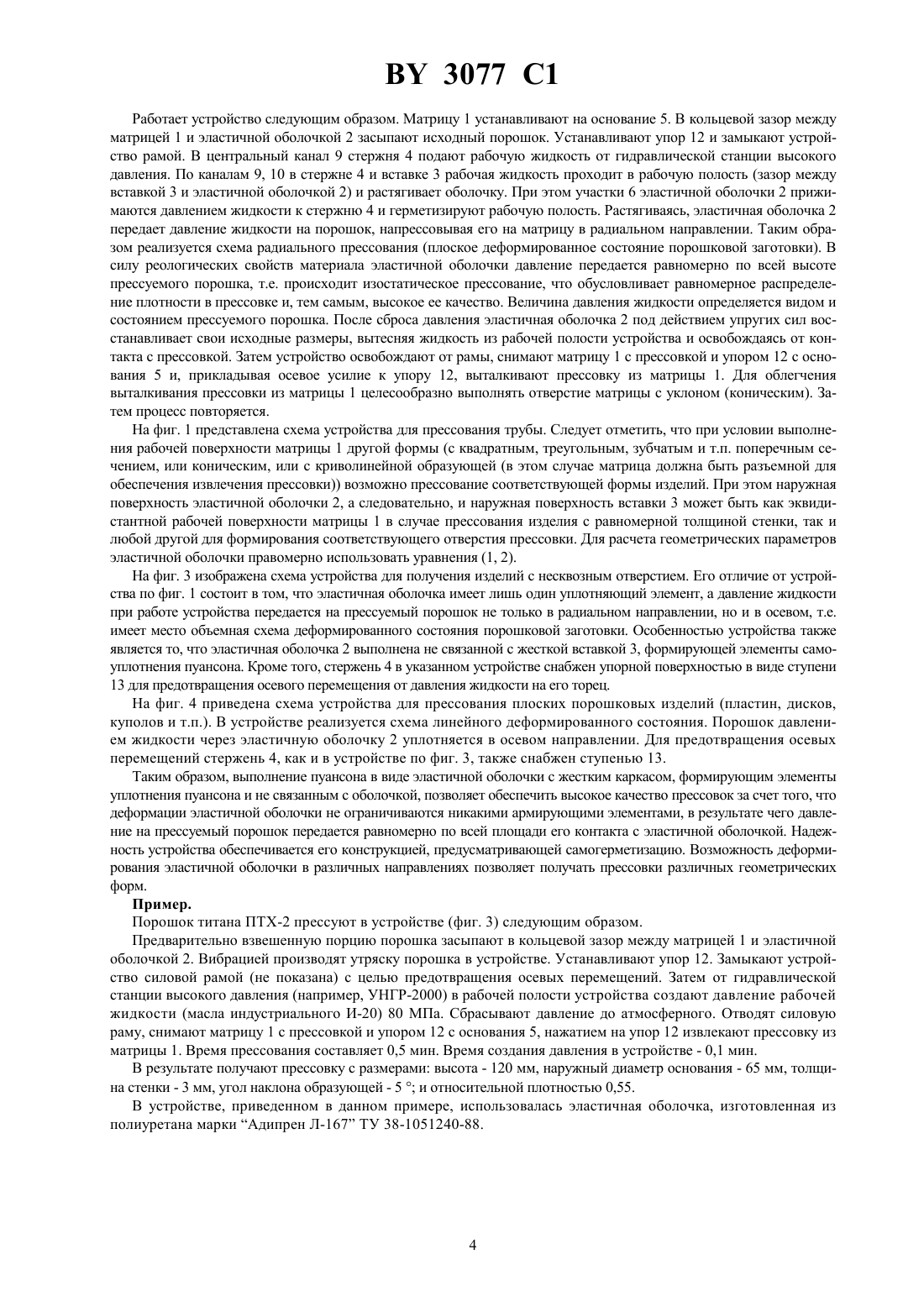 BY 3077 C1

Работает устройство следующим образом. Матрицу 1 устанавливают на основание 5. В кольцевой зазор между матрицей 1 и эластичной оболочкой 2 засыпают исходный порошок. Устанавливают упор 12 и замыкают устройство рамой. В центральный канал 9 стержня 4 подают рабочую жидкость от гидравлической станции высокого давления. По каналам 9, 10 в стержне 4 и вставке 3 рабочая жидкость проходит в рабочую полость (зазор между вставкой 3 и эластичной оболочкой 2) и растягивает оболочку. При этом участки 6 эластичной оболочки 2 прижимаются давлением жидкости к стержню 4 и герметизируют рабочую полость. Растягиваясь, эластичная оболочка 2 передает давление жидкости на порошок, напрессовывая его на матрицу в радиальном направлении. Таким образом реализуется схема радиального прессования (плоское деформированное состояние порошковой заготовки). В силу реологических свойств материала эластичной оболочки давление передается равномерно по всей высоте прессуемого порошка, т.е. происходит изостатическое прессование, что обусловливает равномерное распределение плотности в прессовке и, тем самым, высокое ее качество. Величина давления жидкости определяется видом и состоянием прессуемого порошка. После сброса давления эластичная оболочка 2 под действием упругих сил восстанавливает свои исходные размеры, вытесняя жидкость из рабочей полости устройства и освобождаясь от контакта с прессовкой. Затем устройство освобождают от рамы, снимают матрицу 1 с прессовкой и упором 12 с основания 5 и, прикладывая осевое усилие к упору 12, выталкивают прессовку из матрицы 1. Для облегчения выталкивания прессовки из матрицы 1 целесообразно выполнять отверстие матрицы с уклоном (коническим). Затем процесс повторяется.

На фиг. 1 представлена схема устройства для прессования трубы. Следует отметить, что при условии выполнения рабочей поверхности матрицы 1 другой формы (с квадратным, треугольным, зубчатым и т.п. поперечным сечением, или коническим, или с криволинейной образующей (в этом случае матрица должна быть разъемной для обеспечения извлечения прессовки)) возможно прессование соответствующей формы изделий. При этом наружная поверхность эластичной оболочки 2, а следовательно, и наружная поверхность вставки 3 может быть как эквидистантной рабочей поверхности матрицы 1 в случае прессования изделия с равномерной толщиной стенки, так и любой другой для формирования соответствующего отверстия прессовки. Для расчета геометрических параметров эластичной оболочки правомерно использовать уравнения (1, 2).

На фиг. 3 изображена схема устройства для получения изделий с несквозным отверстием. Его отличие от устройства по фиг. 1 состоит в том, что эластичная оболочка имеет лишь один уплотняющий элемент, а давление жидкости при работе устройства передается на прессуемый порошок не только в радиальном направлении, но и в осевом, т.е. имеет место объемная схема деформированного состояния порошковой заготовки. Особенностью устройства также является то, что эластичная оболочка 2 выполнена не связанной с жесткой вставкой 3, формирующей элементы самоуплотнения пуансона. Кроме того, стержень 4 в указанном устройстве снабжен упорной поверхностью в виде ступени 13 для предотвращения осевого перемещения от давления жидкости на его торец.

На фиг. 4 приведена схема устройства для прессования плоских порошковых изделий (пластин, дисков, куполов и т.п.). В устройстве реализуется схема линейного деформированного состояния. Порошок давлением жидкости через эластичную оболочку 2 уплотняется в осевом направлении. Для предотвращения осевых перемещений стержень 4, как и в устройстве по фиг. 3, также снабжен ступенью 13.

Таким образом, выполнение пуансона в виде эластичной оболочки с жестким каркасом, формирующим элементы уплотнения пуансона и не связанным с оболочкой, позволяет обеспечить высокое качество прессовок за счет того, что деформации эластичной оболочки не ограничиваются никакими армирующими элементами, в результате чего давление на прессуемый порошок передается равномерно по всей площади его контакта с эластичной оболочкой. Надежность устройства обеспечивается его конструкцией, предусматривающей самогерметизацию. Возможность деформирования эластичной оболочки в различных направлениях позволяет получать прессовки различных геометрических форм.

Пример.

Порошок титана ПТХ-2 прессуют в устройстве (фиг. 3) следующим образом.

Предварительно взвешенную порцию порошка засыпают в кольцевой зазор между матрицей 1 и эластичной оболочкой 2. Вибрацией производят утряску порошка в устройстве. Устанавливают упор 12. Замыкают устройство силовой рамой (не показана) с целью предотвращения осевых перемещений. Затем от гидравлической станции высокого давления (например, УНГР-2000) в рабочей полости устройства создают давление рабочей жидкости (масла индустриального И-20) 80 МПа. Сбрасывают давление до атмосферного. Отводят силовую раму, снимают матрицу 1 с прессовкой и упором 12 с основания 5, нажатием на упор 12 извлекают прессовку из матрицы 1. Время прессования составляет 0,5 мин. Время создания давления в устройстве - 0,1 мин.

В результате получают прессовку с размерами: высота - 120 мм, наружный диаметр основания - 65 мм, толщина стенки - 3 мм, угол наклона образующей - 5 °; и относительной плотностью 0,55.

В устройстве, приведенном в данном примере, использовалась эластичная оболочка, изготовленная из полиуретана марки “Адипрен Л-167” ТУ 38-1051240-88.

4